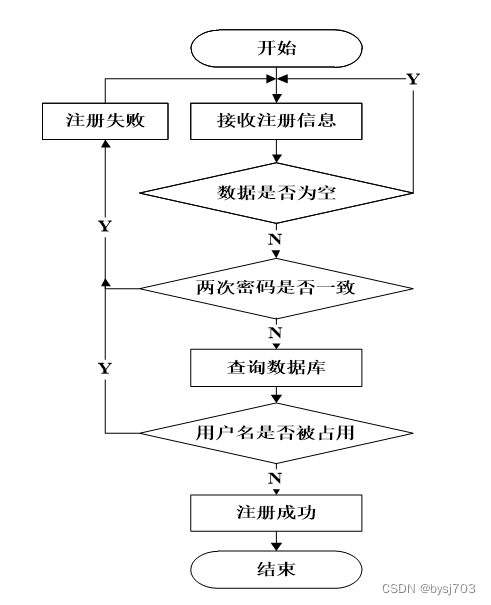 开始

Y

注册失败

接收注册信息

数据是否为空

Y

N

两次密码是否一致

N

Y

查询数据库

用户名是否被占用

N

注册成功

结束

CSDN @bysj703